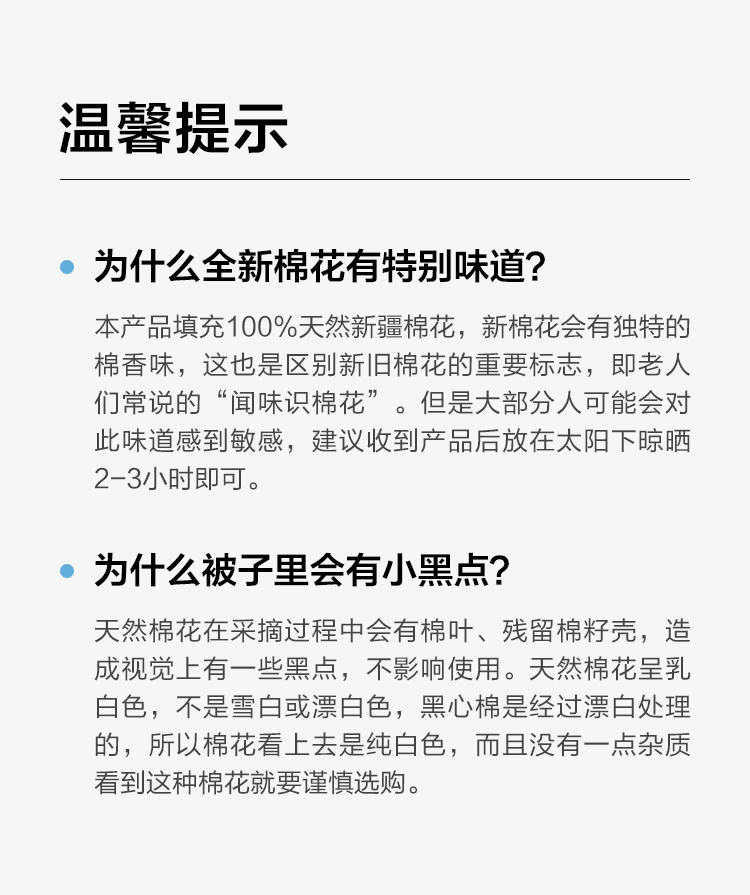 温馨提示

• 为什么全新棉花有特别味道?

本产品填充100%天然新疆棉花，新棉花会有独特的棉香味，这也是区别新旧棉花的重要标志，即老人们常说的“闻味识棉花”。但是大部分人可能会对此味道感到敏感，建议收到产品后放在太阳下晾晒2-3小时即可。

• 为什么被子里会有小黑点?

天然棉花在采摘过程中会有棉叶、残留棉籽壳，造成视觉上有一些黑点，不影响使用。天然棉花呈乳白色，不是雪白或漂白色，黑心棉是经过漂白处理的，所以棉花看上去是纯白色，而且没有一点杂质看到这种棉花就要谨慎选购。